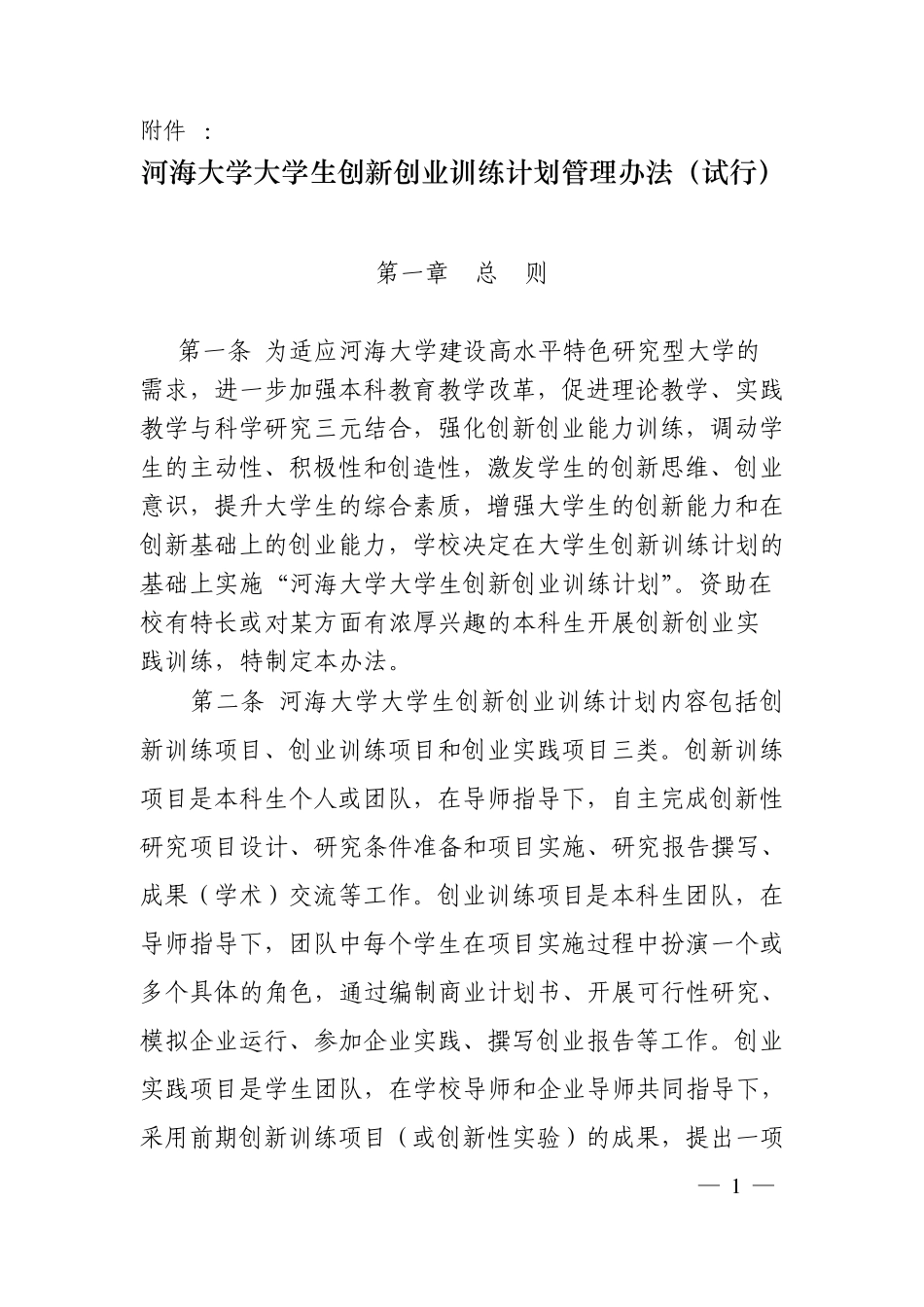 附件 ：

河海大学大学生创新创业训练计划管理办法（试行）

第一章 总 则

第一条 为适应河海大学建设高水平特色研究型大学的需求，进一步加强本科教育教学改革，促进理论教学、实践教学与科学研究三元结合，强化创新创业能力训练，调动学生的主动性、积极性和创造性，激发学生的创新思维、创业意识，提升大学生的综合素质，增强大学生的创新能力和在创新基础上的创业能力，学校决定在大学生创新训练计划的基础上实施“河海大学大学生创新创业训练计划”。资助在校有特长或对某方面有浓厚兴趣的本科生开展创新创业实践训练，特制定本办法。

第二条 河海大学大学生创新创业训练计划内容包括创新训练项目、创业训练项目和创业实践项目三类。创新训练项目是本科生个人或团队，在导师指导下，自主完成创新性研究项目设计、研究条件准备和项目实施、研究报告撰写、成果（学术）交流等工作。创业训练项目是本科生团队，在导师指导下，团队中每个学生在项目实施过程中扮演一个或多个具体的角色，通过编制商业计划书、开展可行性研究、模拟企业运行、参加企业实践、撰写创业报告等工作。创业实践项目是学生团队，在学校导师和企业导师共同指导下，采用前期创新训练项目（或创新性实验）的成果，提出一项

— 1 —